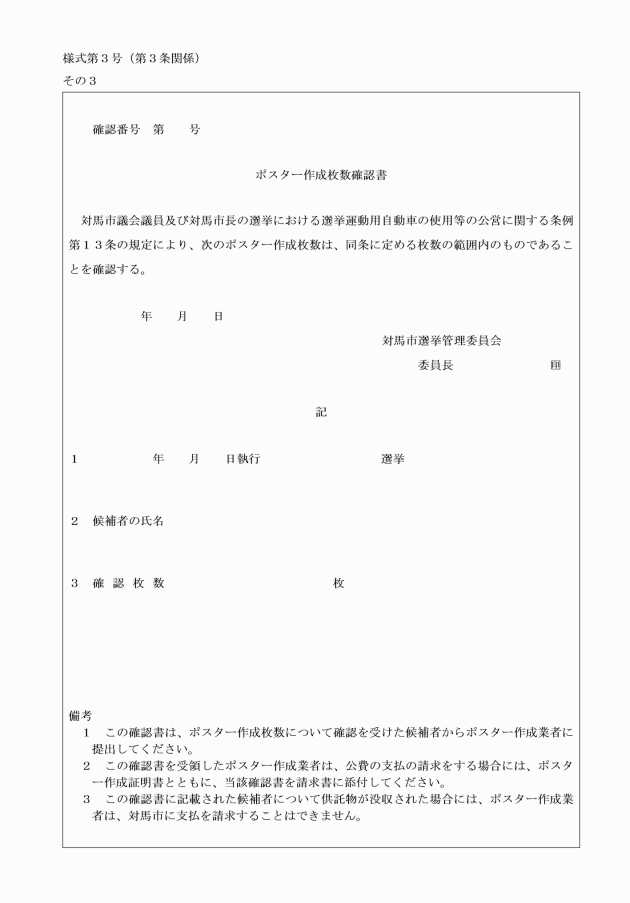 様式第３号（第３条関係）
その３

確認番号　第　　号

ポスター作成枚数確認書

対馬市議会議員及び対馬市長の選挙における選挙運動用自動車の使用等の公営に関する条例第１３条の規定により、次のポスター作成枚数は、同条に定める枚数の範囲内のものであることを確認する。

年　　月　　日

対馬市選挙管理委員会

委員長　　　　　　　印

記

１　　　　年　　月　　日執行　　　　　　　　選挙

２　候補者の氏名

３　確 認 枚 数　　　　　　　　　　　　枚

備考
１　この確認書は、ポスター作成枚数について確認を受けた候補者からポスター作成業者に提出してください。
２　この確認書を受領したポスター作成業者は、公費の支払の請求をする場合には、ポスター作成証明書とともに、当該確認書を請求書に添付してください。
３　この確認書に記載された候補者について供託物が没収された場合には、ポスター作成業者は、対馬市に支払を請求することはできません。